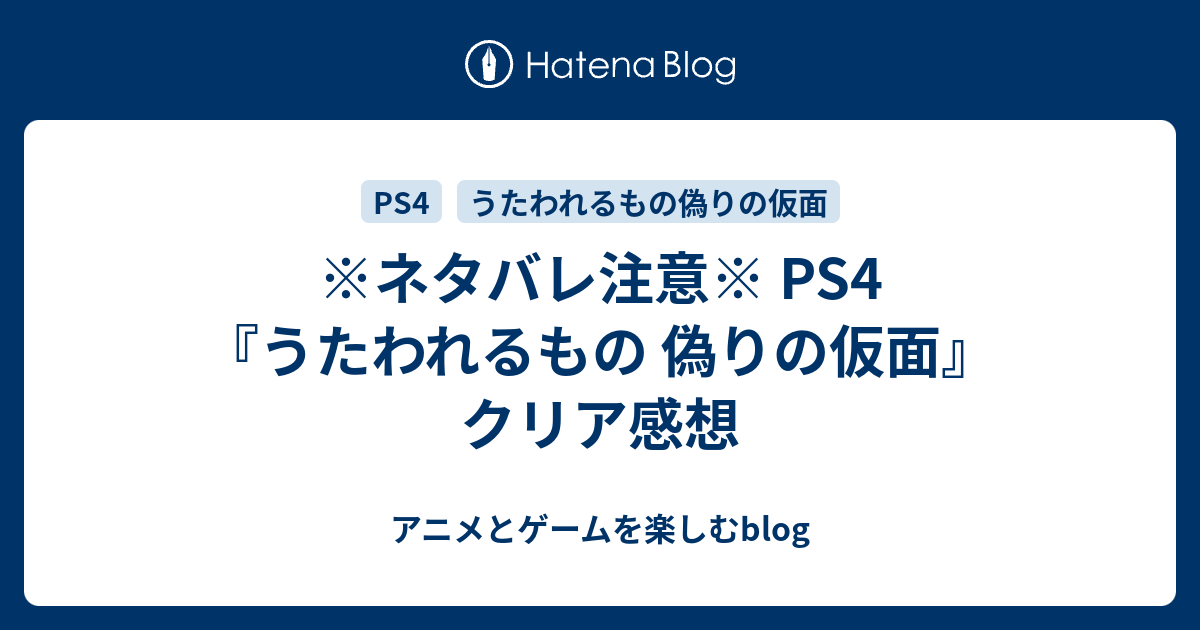 Hatena Blog

PS4 うたわれるもの偽りの仮面

※ネタバレ注意※ PS4『うたわれるもの 偽りの仮面』クリア感想

アニメとゲームを楽しむblog